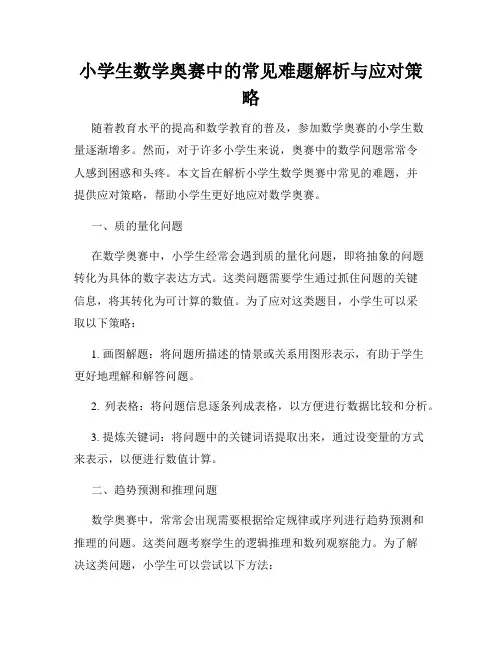 小学生数学奥赛中的常见难题解析与应对策略

随着教育水平的提高和数学教育的普及，参加数学奥赛的小学生数量逐渐增多。然而，对于许多小学生来说，奥赛中的数学问题常常令人感到困惑和头疼。本文旨在解析小学生数学奥赛中常见的难题，并提供应对策略，帮助小学生更好地应对数学奥赛。

一、质的量化问题

在数学奥赛中，小学生经常会遇到质的量化问题，即将抽象的问题转化为具体的数字表达方式。这类问题需要学生通过抓住问题的关键信息，将其转化为可计算的数值。为了应对这类题目，小学生可以采取以下策略：

1. 画图解题：将问题所描述的情景或关系用图形表示，有助于学生更好地理解和解答问题。

2. 列表格：将问题信息逐条列成表格，以方便进行数据比较和分析。

3. 提炼关键词：将问题中的关键词语提取出来，通过设变量的方式来表示，以便进行数值计算。

二、趋势预测和推理问题

数学奥赛中，常常会出现需要根据给定规律或序列进行趋势预测和推理的问题。这类问题考察学生的逻辑推理和数列观察能力。为了解决这类问题，小学生可以尝试以下方法：